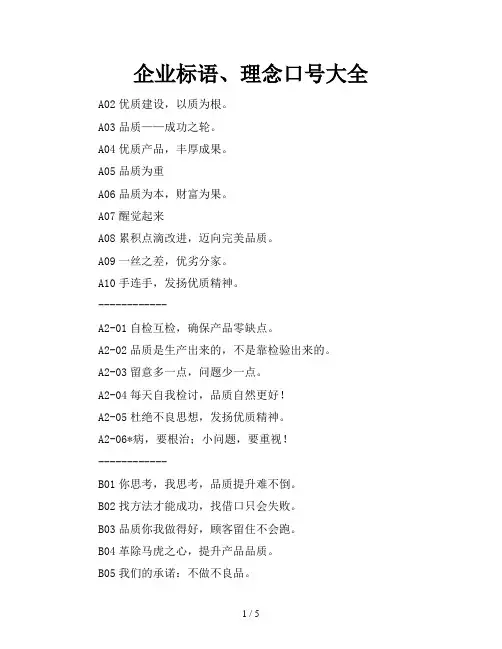 企业标语、理念口号大全

A02 优质建设，以质为根。

A03 品质——成功之轮。

A04 优质产品，丰厚成果。

A05 品质为重

A06 品质为本，财富为果。

A07 醒觉起来

A08 累积点滴改进，迈向完美品质。

A09 一丝之差，优劣分家。

A10 手连手，发扬优质精神。

------------

A2-01 自检互检，确保产品零缺点。

A2-02 品质是生产出来的，不是靠检验出来的。

A2-03 留意多一点，问题少一点。

A2-04 每天自我检讨，品质自然更好！

A2-05 杜绝不良思想，发扬优质精神。

A2-06*病，要根治；小问题，要重视！

------------

B01 你思考，我思考，品质提升难不倒。

B02 找方法才能成功，找借口只会失败。

B03 品质你我做得好，顾客留住不会跑。

B04 革除马虎之心，提升产品品质。

B05 我们的承诺：不做不良品。

1 / 5